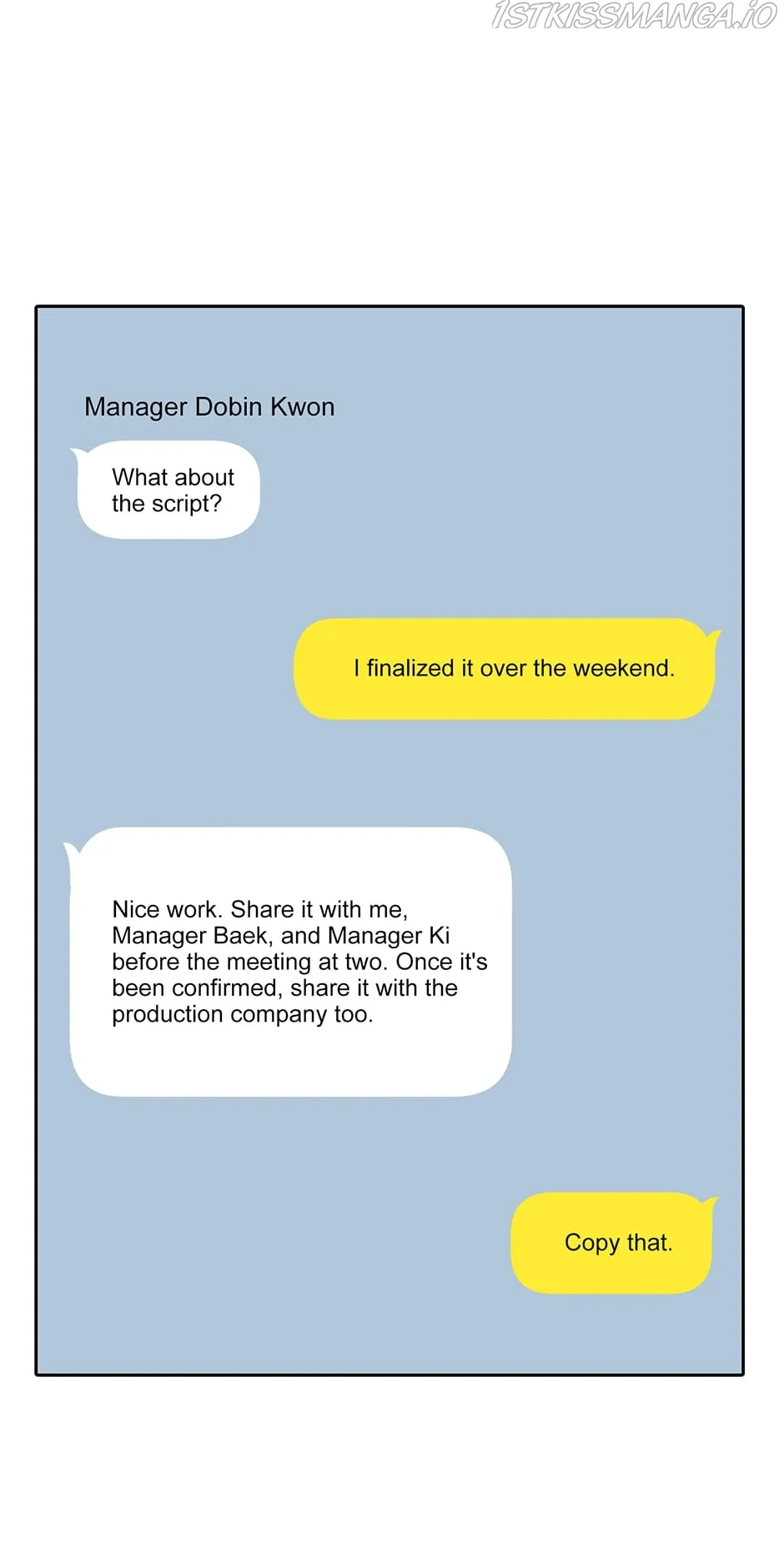 Manager Dobin Kwon

What about the script?

I finalized it over the weekend.

Nice work. Share it with me, Manager Baek, and Manager Ki before the meeting at two. Once it's been confirmed, share it with the production company too.

Copy that.

1STKISSMANGA.IO